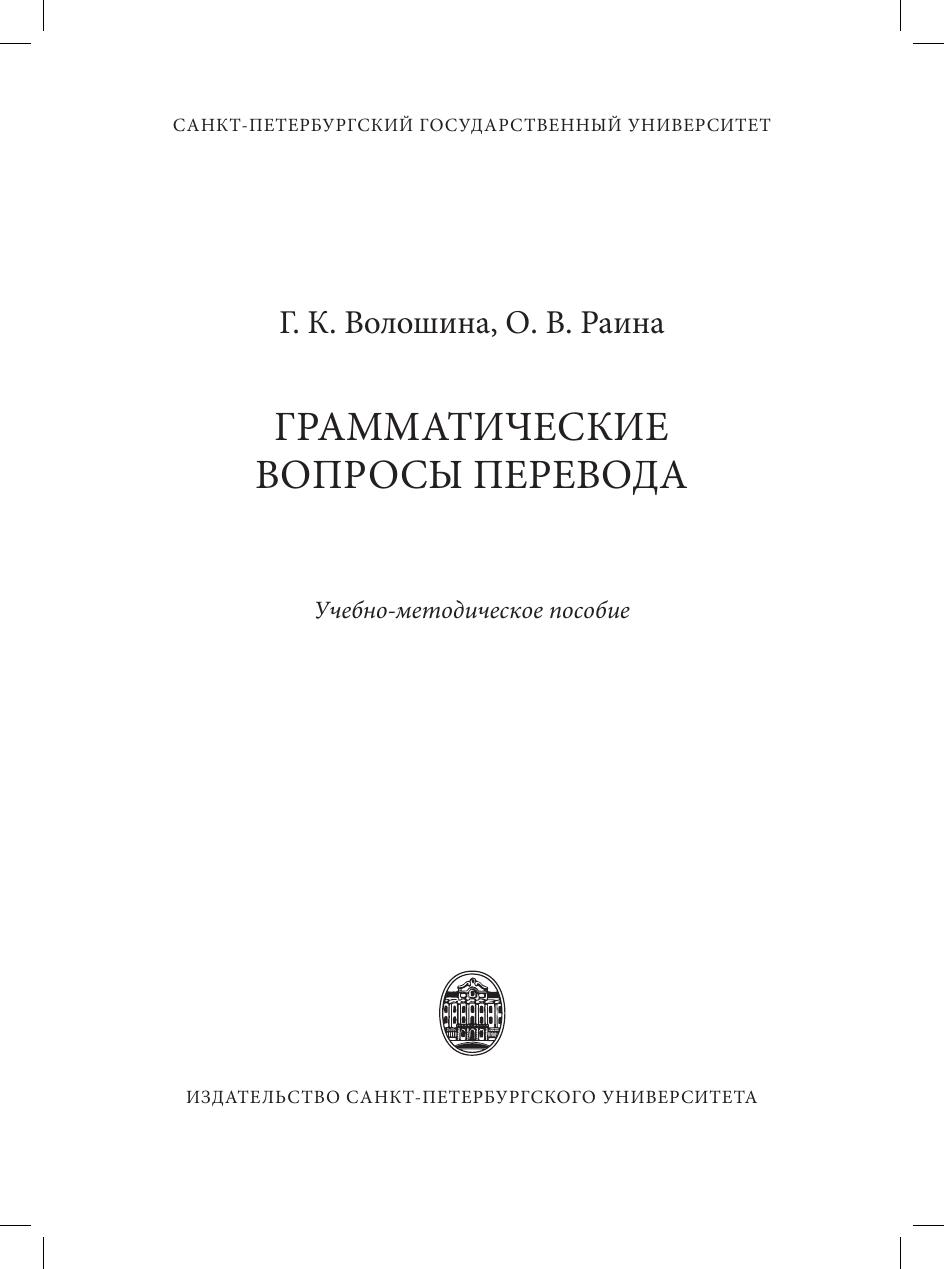 САНКТ-ПЕТЕРБУРГСКИЙ ГОСУДАРСТВЕННЫЙ УНИВЕРСИТЕТ

Г. К. Волошина, О. В. Раина

ГРАММАТИЧЕСКИЕ
ВОПРОСЫ ПЕРЕВОДА

Учебно-методическое пособие

ИЗДАТЕЛЬСТВО САНКТ-ПЕТЕРБУРГСКОГО УНИВЕРСИТЕТА